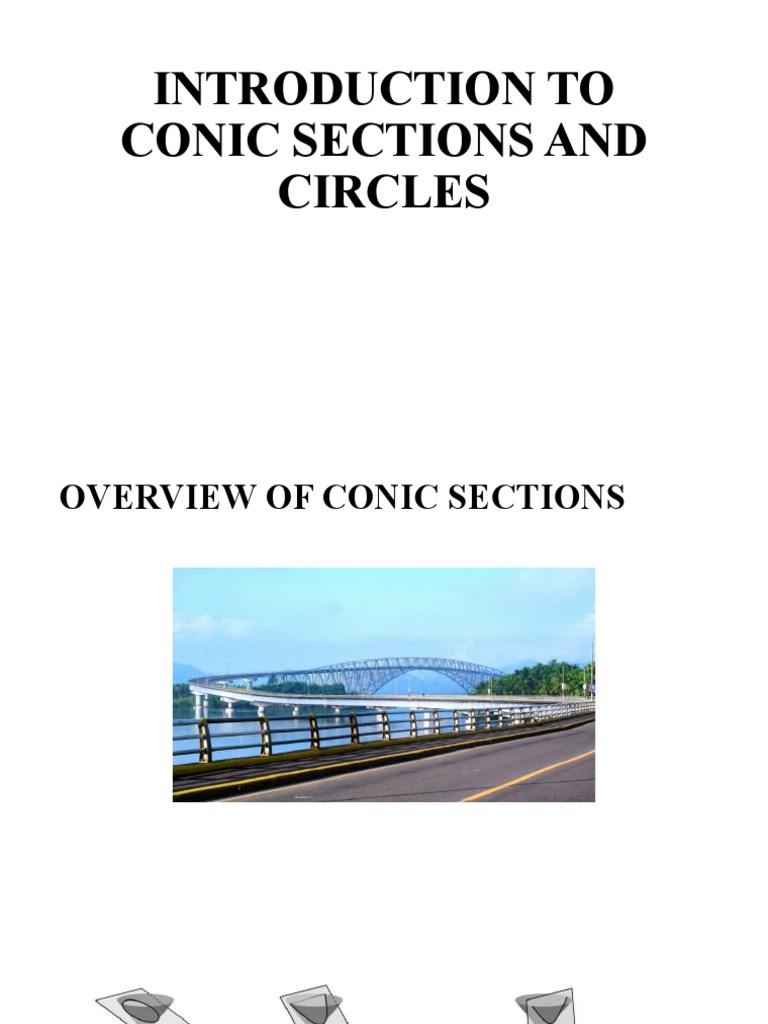 INTRODUCTION TO CONIC SECTIONS AND CIRCLES

OVERVIEW OF CONIC SECTIONS